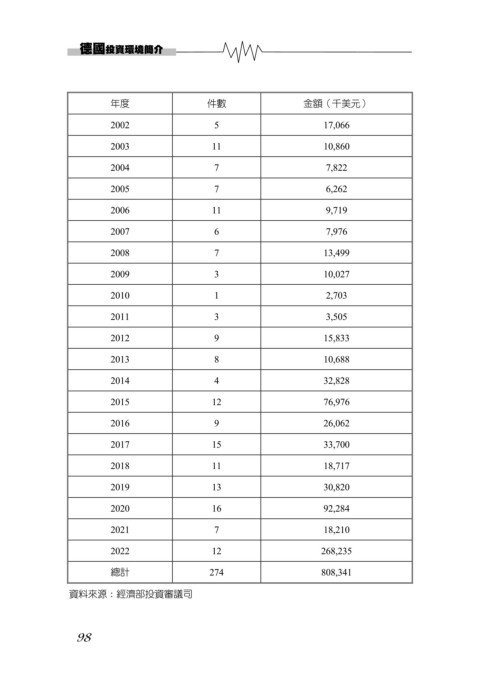 德國投資環境簡介

| 年度 | 件數 | 金額（千美元） |
|---|---|---|
| 2002 | 5 | 17,066 |
| 2003 | 11 | 10,860 |
| 2004 | 7 | 7,822 |
| 2005 | 7 | 6,262 |
| 2006 | 11 | 9,719 |
| 2007 | 6 | 7,976 |
| 2008 | 7 | 13,499 |
| 2009 | 3 | 10,027 |
| 2010 | 1 | 2,703 |
| 2011 | 3 | 3,505 |
| 2012 | 9 | 15,833 |
| 2013 | 8 | 10,688 |
| 2014 | 4 | 32,828 |
| 2015 | 12 | 76,976 |
| 2016 | 9 | 26,062 |
| 2017 | 15 | 33,700 |
| 2018 | 11 | 18,717 |
| 2019 | 13 | 30,820 |
| 2020 | 16 | 92,284 |
| 2021 | 7 | 18,210 |
| 2022 | 12 | 268,235 |
| 總計 | 274 | 808,341 |

資料來源：經濟部投資審議司

98